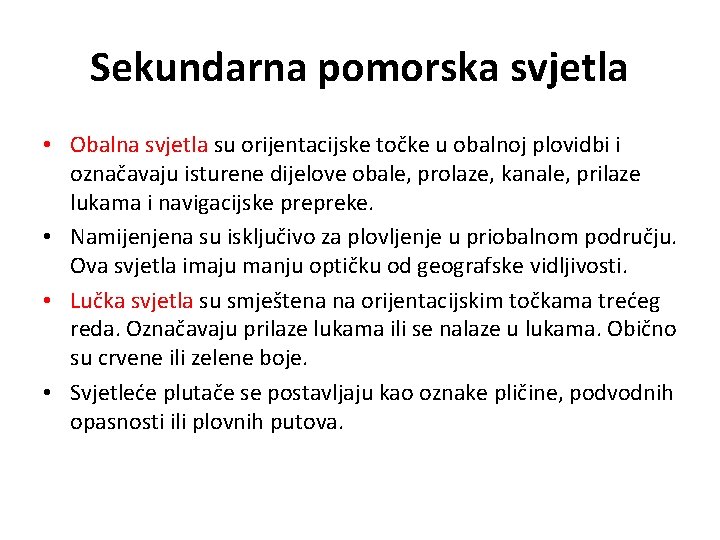 Sekundarna pomorska svjetla

• Obalna svjetla su orijentacijske točke u obalnoj plovidbi i označavaju isturene dijelove obale, prolaze, kanale, prilaze lukama i navigacijske prepreke.

• Namijenjena su isključivo za plovljenje u priobalnom području. Ova svjetla imaju manju optičku od geografske vidljivosti.

• Lučka svjetla su smještena na orijentacijskim točkama trećeg reda. Označavaju prilaze lukama ili se nalaze u lukama. Obično su crvene ili zelene boje.

• Svjetleće plutače se postavljaju kao oznake pličine, podvodnih opasnosti ili plovnih putova.